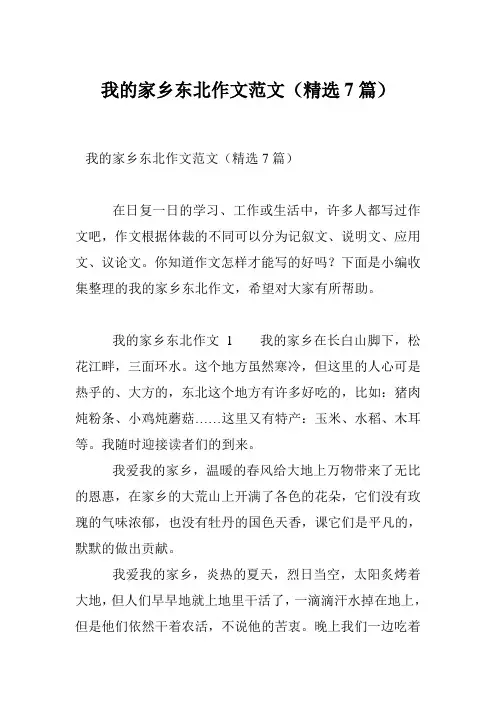 我的家乡东北作文范文（精选7篇）

我的家乡东北作文范文（精选7篇）

在日复一日的学习、工作或生活中，许多人都写过作文吧，作文根据体裁的不同可以分为记叙文、说明文、应用文、议论文。你知道作文怎样才能写的好吗？下面是小编收集整理的我的家乡东北作文，希望对大家有所帮助。

我的家乡东北作文 1　　我的家乡在长白山脚下，松花江畔，三面环水。这个地方虽然寒冷，但这里的人心可是热乎的、大方的，东北这个地方有许多好吃的，比如：猪肉炖粉条、小鸡炖蘑菇……这里又有特产：玉米、水稻、木耳等。我随时迎接读者们的到来。

我爱我的家乡，温暖的春风给大地上万物带来了无比的恩惠，在家乡的大荒山上开满了各色的花朵，它们没有玫瑰的气味浓郁，也没有牡丹的国色天香，课它们是平凡的，默默的做出贡献。

我爱我的家乡，炎热的夏天，烈日当空，太阳炙烤着大地，但人们早早地就上地里干活了，一滴滴汗水掉在地上，但是他们依然干着农活，不说他的苦衷。晚上我们一边吃着